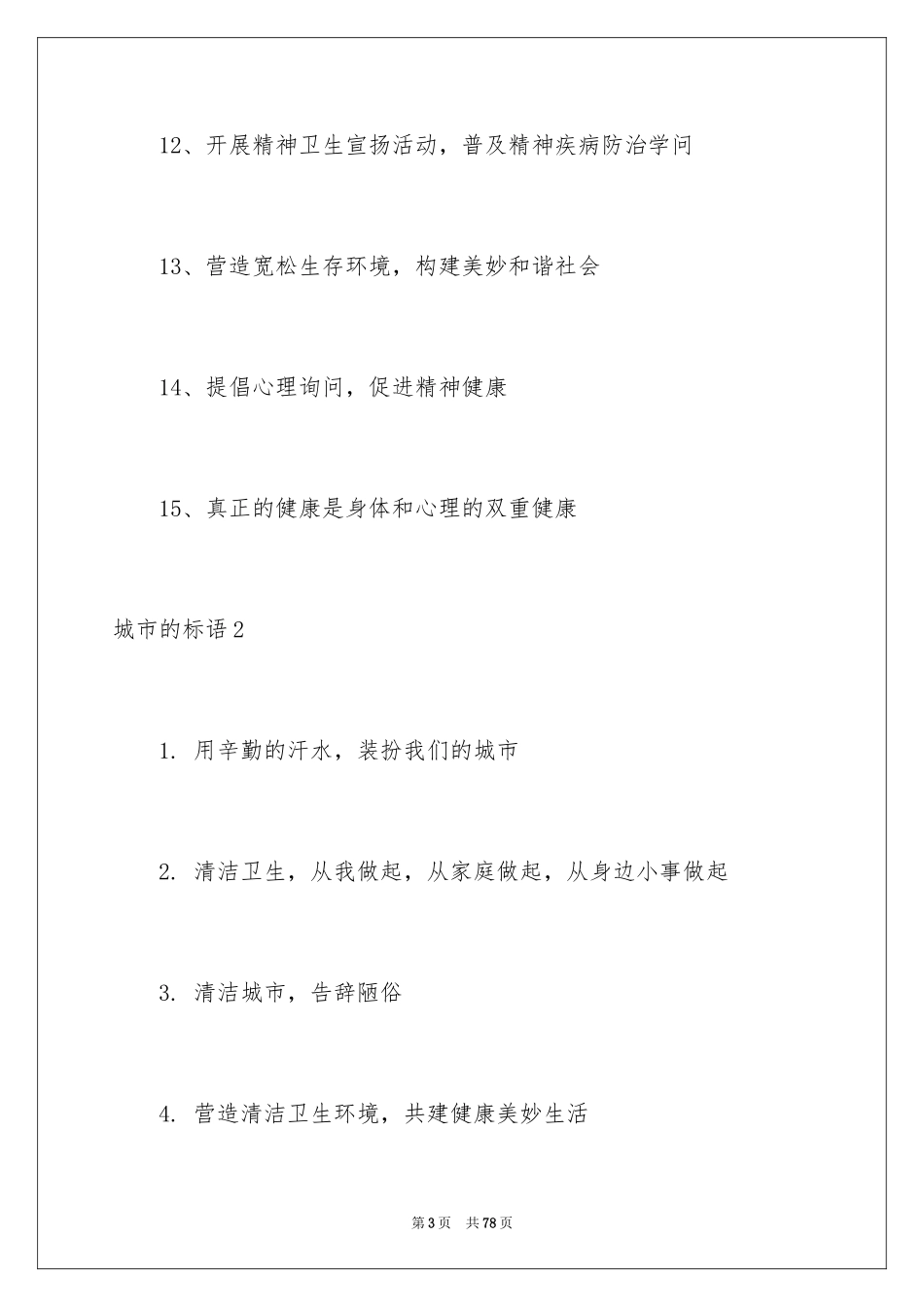 12、开展精神卫生宣扬活动，普及精神疾病防治学问

13、营造宽松生存环境，构建美妙和谐社会

14、提倡心理询问，促进精神健康

15、真正的健康是身体和心理的双重健康

城市的标语2

1. 用辛勤的汗水，装扮我们的城市

2. 清洁卫生，从我做起，从家庭做起，从身边小事做起

3. 清洁城市，告辞陋俗

4. 营造清洁卫生环境，共建健康美妙生活

第3页　共78页